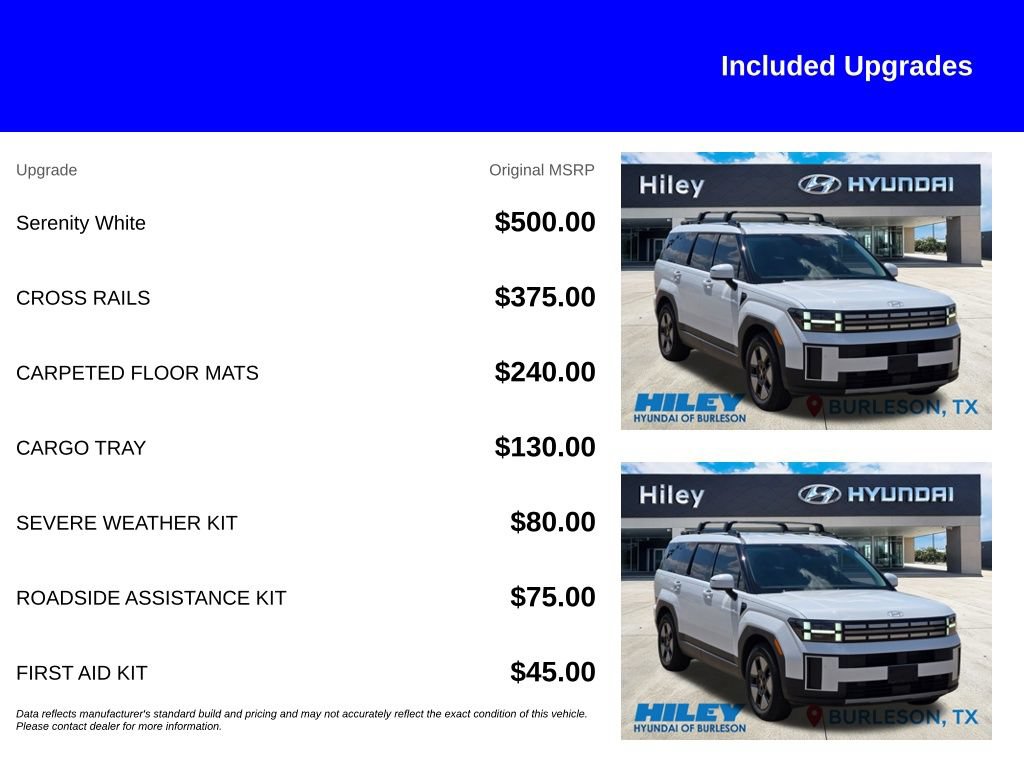 Included Upgrades

| Upgrade | Original MSRP |
|---|---|
| Serenity White | $500.00 |
| CROSS RAILS | $375.00 |
| CARPETED FLOOR MATS | $240.00 |
| CARGO TRAY | $130.00 |
| SEVERE WEATHER KIT | $80.00 |
| ROADSIDE ASSISTANCE KIT | $75.00 |
| FIRST AID KIT | $45.00 |

Data reflects manufacturer's standard build and pricing and may not accurately reflect the exact condition of this vehicle. Please contact dealer for more information.

Hiley HYUNDAI
HILEY HYUNDAI OF BURLESON
BURLESON, TX

Hiley HYUNDAI
HILEY HYUNDAI OF BURLESON
BURLESON, TX